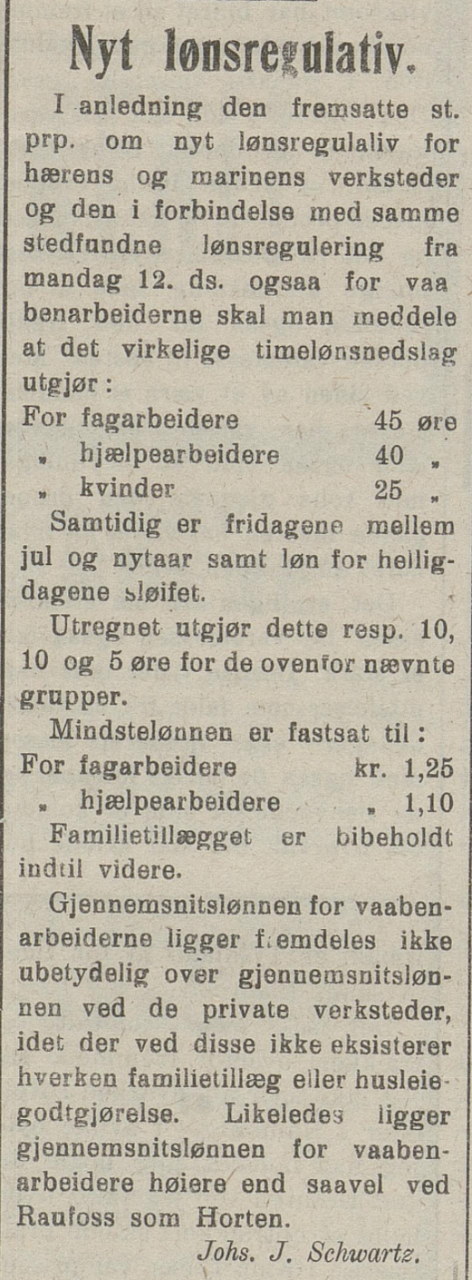 Nyt lønsregulativ.

I anledning den fremsatte st. prp. om nyt lønsregulaliv for hærens og marinens verksteder og den i forbindelse med samme stedfundne lønsregulering fra mandag 12. ds. ogsaa for vaabenarbeiderne skal man meddele at det virkelige timelønsnedslag utgjør:

For fagarbeidere 45 øre
„ hjælpearbeidere 40 „
„ kvinder 25 „

Samtidig er fridagene mellem jul og nytaar samt løn for helligdagene sløifet.

Utregnet utgjør dette resp. 10, 10 og 5 øre for de ovenfor nævnte grupper.

Mindstelønnen er fastsat til:

For fagarbeidere kr. 1,25
„ hjælpearbeidere „ 1,10

Familietillægget er bibeholdt indtil videre.

Gjennemsnitslønnen for vaabenarbeiderne ligger fremdeles ikke ubetydelig over gjennemsnitslønnen ved de private verksteder, idet der ved disse ikke eksisterer hverken familietillæg eller husleiegodtgjørelse. Likeledes ligger gjennemsnitslønnen for vaabenarbeidere høiere end saavel ved Raufoss som Horten.

Johs. J. Schwartz.